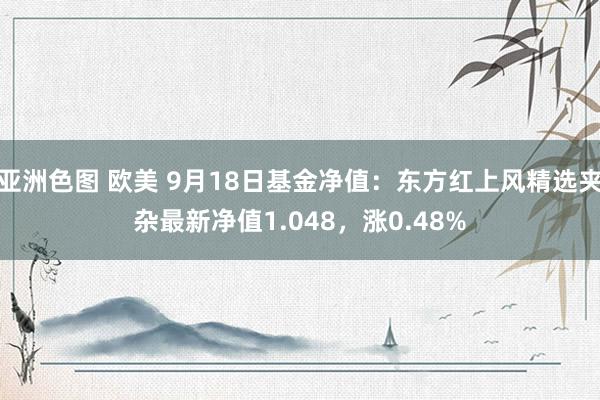 亚洲色图 欧美 9月18日基金净值：东方红上风精选夹杂最新净值1.048，涨0.48%